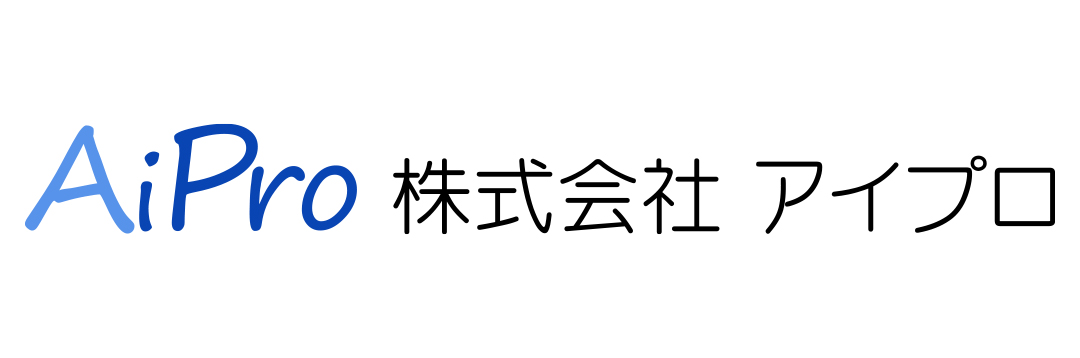 AiPro 株式会社 アイプロ